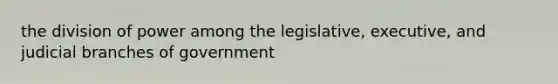 the division of power among the legislative, executive, and judicial branches of government